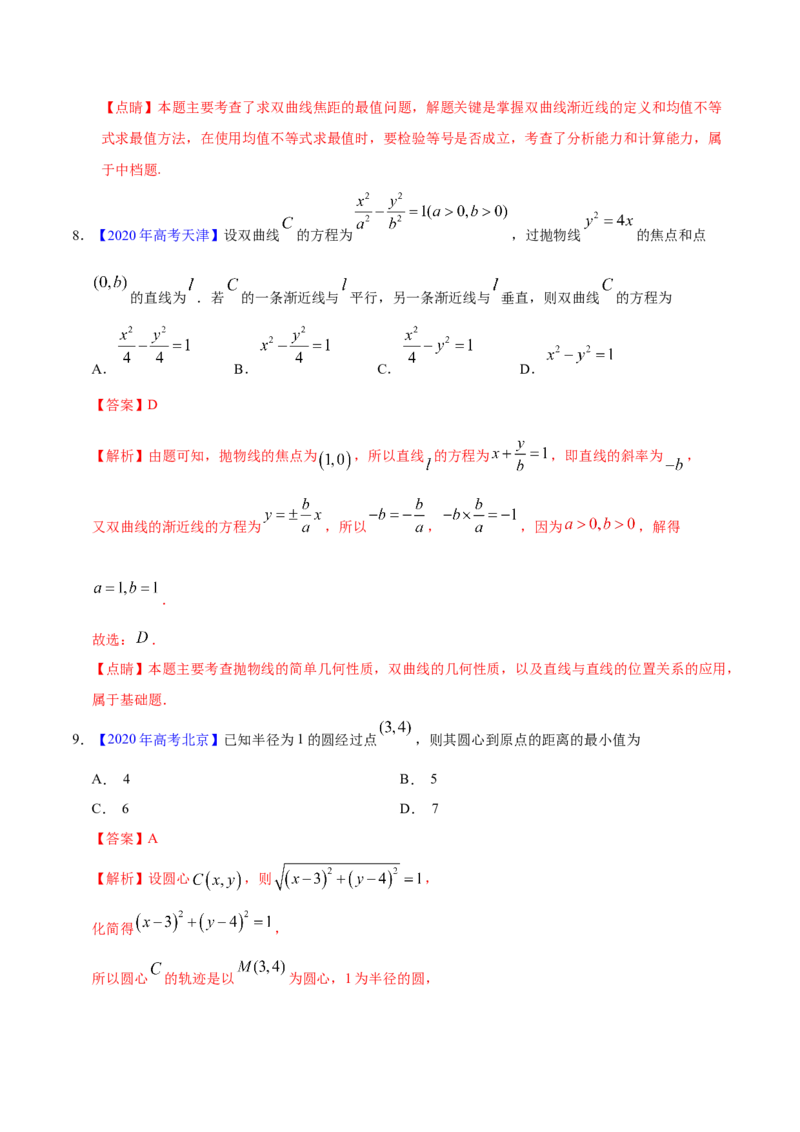 【点睛】本题主要考查了求双曲线焦距的最值问题，解题关键是掌握双曲线渐近线的定义和均值不等式求最值方法，在使用均值不等式求最值时，要检验等号是否成立，考查了分析能力和计算能力，属于中档题.

8.【2020年高考天津】设双曲线$C$的方程为$\frac{x^2}{a^2}-\frac{y^2}{b^2}=1(a>0,b>0)$，过抛物线$y^2=4x$的焦点和点$(0,b)$的直线为$l$．若$C$的一条渐近线与$l$平行，另一条渐近线与$l$垂直，则双曲线$C$的方程为

A．$\frac{x^2}{4}-\frac{y^2}{4}=1$ B．$x^2-\frac{y^2}{4}=1$ C．$\frac{x^2}{4}-y^2=1$ D．$x^2-y^2=1$

【答案】D

【解析】由题可知，抛物线的焦点为$(1,0)$，所以直线$l$的方程为$x+\frac{y}{b}=1$，即直线的斜率为$-b$，

又双曲线的渐近线的方程为$y=\pm\frac{b}{a}x$，所以$-b=-\frac{b}{a}$，$-b\times\frac{b}{a}=-1$，因为$a>0,b>0$，解得

$a=1,b=1$．

故选：$D$．

【点睛】本题主要考查抛物线的简单几何性质，双曲线的几何性质，以及直线与直线的位置关系的应用，属于基础题.

9.【2020年高考北京】已知半径为1的圆经过点$(3,4)$，则其圆心到原点的距离的最小值为

A．4 B．5

C．6 D．7

【答案】A

【解析】设圆心$C(x,y)$，则$\sqrt{(x-3)^2+(y-4)^2}=1$，

化简得$(x-3)^2+(y-4)^2=1$，

所以圆心$C$的轨迹是以$M(3,4)$为圆心，1为半径的圆，